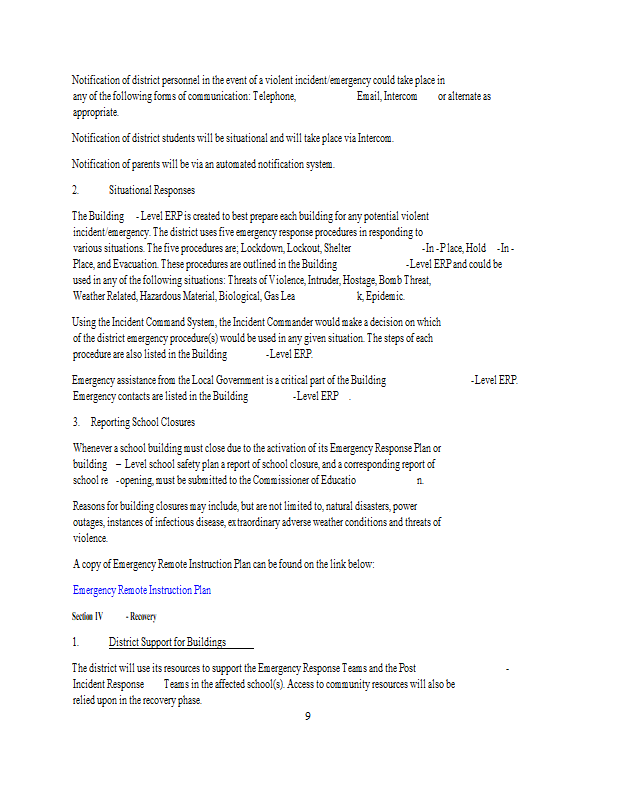 Notification of district personnel in the event of a violent incident/emergency could take place in any of the following forms of communication: Telephone, Email, Intercom or alternate as appropriate.

Notification of district students will be situational and will take place via Intercom.

Notification of parents will be via an automated notification system.

2. Situational Responses

The Building -Level ERP is created to best prepare each building for any potential violent incident/emergency. The district uses five emergency response procedures in responding to various situations. The five procedures are; Lockdown, Lockout, Shelter -In -Place, Hold -In -Place, and Evacuation. These procedures are outlined in the Building -Level ERP and could be used in any of the following situations: Threats of Violence, Intruder, Hostage, Bomb Threat, Weather Related, Hazardous Material, Biological, Gas Lea k, Epidemic.

Using the Incident Command System, the Incident Commander would make a decision on which of the district emergency procedure(s) would be used in any given situation. The steps of each procedure are also listed in the Building -Level ERP.

Emergency assistance from the Local Government is a critical part of the Building -Level ERP. Emergency contacts are listed in the Building -Level ERP .

3. Reporting School Closures

Whenever a school building must close due to the activation of its Emergency Response Plan or building – Level school safety plan a report of school closure, and a corresponding report of school re -opening, must be submitted to the Commissioner of Educatio n.

Reasons for building closures may include, but are not limited to, natural disasters, power outages, instances of infectious disease, extraordinary adverse weather conditions and threats of violence.

A copy of Emergency Remote Instruction Plan can be found on the link below:

Emergency Remote Instruction Plan

Section IV - Recovery

1. District Support for Buildings

The district will use its resources to support the Emergency Response Teams and the Post - Incident Response Teams in the affected school(s). Access to community resources will also be relied upon in the recovery phase.

9